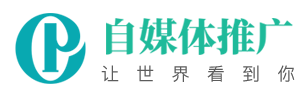 自媒体推广
让世界看到你